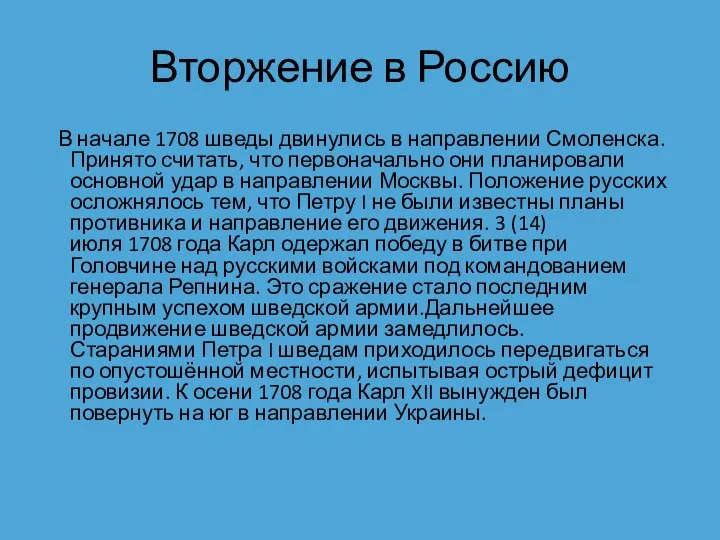 Вторжение в Россию

В начале 1708 шведы двинулись в направлении Смоленска. Принято считать, что первоначально они планировали основной удар в направлении Москвы. Положение русских осложнялось тем, что Петру I не были известны планы противника и направление его движения. 3 (14) июля 1708 года Карл одержал победу в битве при Головчине над русскими войсками под командованием генерала Репнина. Это сражение стало последним крупным успехом шведской армии.Дальнейшее продвижение шведской армии замедлилось. Стараниями Петра I шведам приходилось передвигаться по опустошённой местности, испытывая острый дефицит провизии. К осени 1708 года Карл XII вынужден был повернуть на юг в направлении Украины.